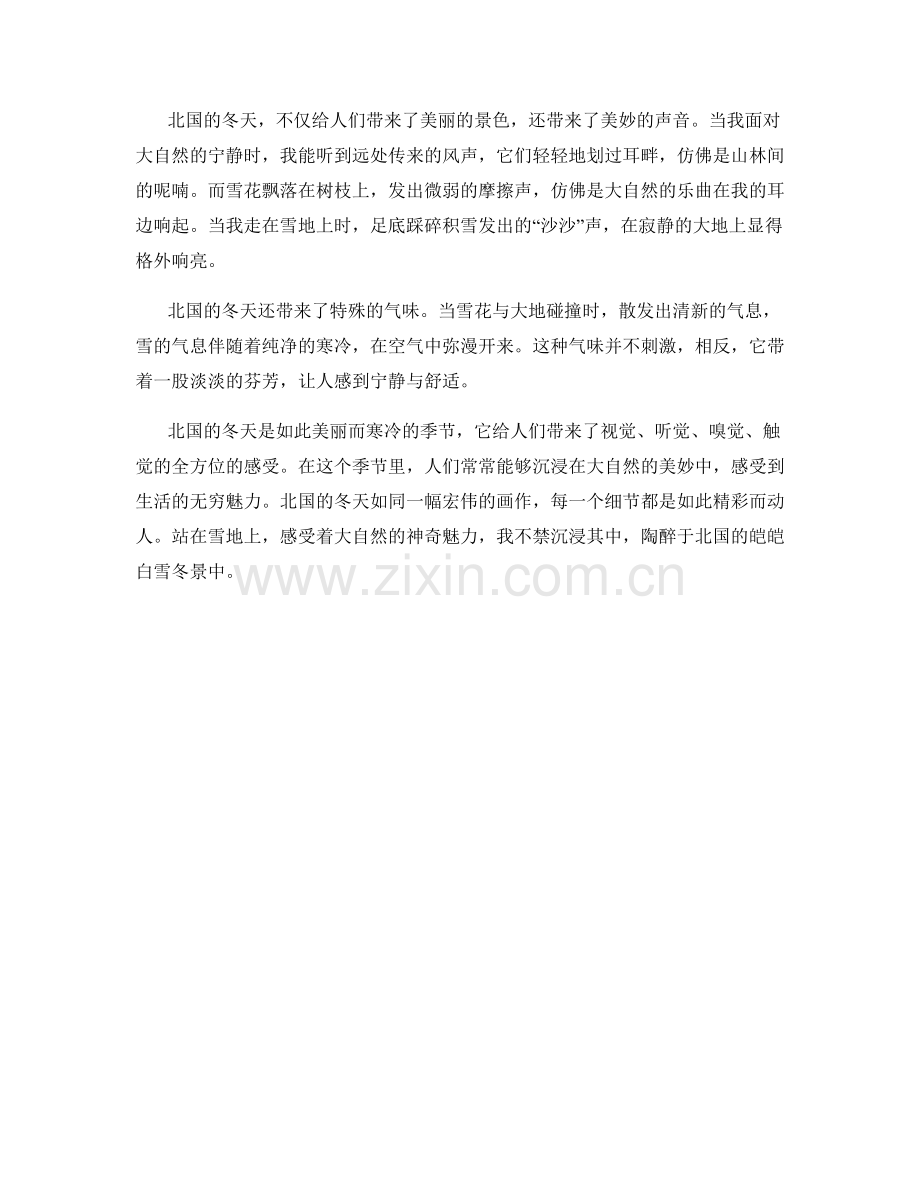 北国的冬天，不仅给人们带来了美丽的景色，还带来了美妙的声音。当我面对大自然的宁静时，我能听到远处传来的风声，它们轻轻地划过耳畔，仿佛是山林间的呢喃。而雪花飘落在树枝上，发出微弱的摩擦声，仿佛是大自然的乐曲在我的耳边响起。当我走在雪地上时，足底踩碎积雪发出的“沙沙”声，在寂静的大地上显得格外响亮。

北国的冬天还带来了特殊的气味。当雪花与大地碰撞时，散发出清新的气息，雪的气息伴随着纯净的寒冷，在空气中弥漫开来。这种气味并不刺激，相反，它带着一股淡淡的芬芳，让人感到宁静与舒适。

北国的冬天是如此美丽而寒冷的季节，它给人们带来了视觉、听觉、嗅觉、触觉的全方位的感受。在这个季节里，人们常常能够沉浸在大自然的美妙中，感受到生活的无穷魅力。北国的冬天如同一幅宏伟的画作，每一个细节都是如此精彩而动人。站在雪地上，感受着大自然的神奇魅力，我不禁沉浸其中，陶醉于北国的皑皑白雪冬景中。

www.zixin.com.cn